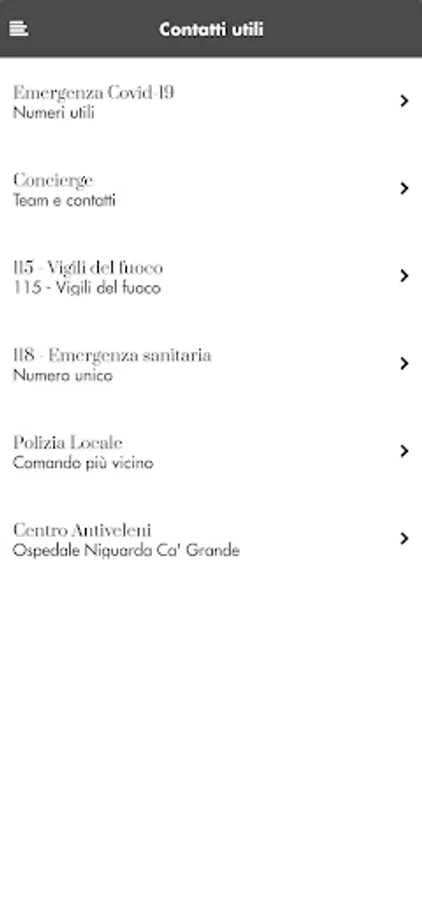 Contatti utili

Emergenza Covid-19
Numeri utili

Concierge
Team e contatti

115 - Vigili del fuoco
115 - Vigili del fuoco

118 - Emergenza sanitaria
Numero unico

Polizia Locale
Comando più vicino

Centro Antiveleni
Ospedale Niguarda Ca' Grande